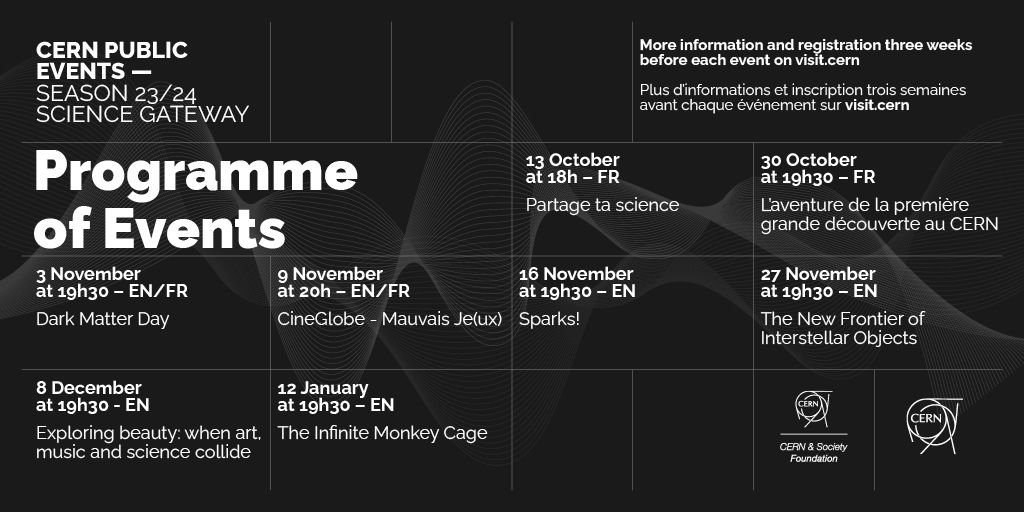 CERN PUBLIC EVENTS —
SEASON 23/24
SCIENCE GATEWAY

More information and registration three weeks before each event on visit.cern

Plus d'informations et inscription trois semaines avant chaque événement sur visit.cern

Programme of Events

13 October at 18h – FR
Partage ta science

30 October at 19h30 – FR
L'aventure de la première grande découverte au CERN

3 November at 19h30 – EN/FR
Dark Matter Day

9 November at 20h – EN/FR
CineGlobe - Mauvais Je(ux)

16 November at 19h30 – EN
Sparks!

27 November at 19h30 – EN
The New Frontier of Interstellar Objects

8 December at 19h30 - EN
Exploring beauty: when art, music and science collide

12 January at 19h30 – EN
The Infinite Monkey Cage

CERN
CERN & Society Foundation

CERN